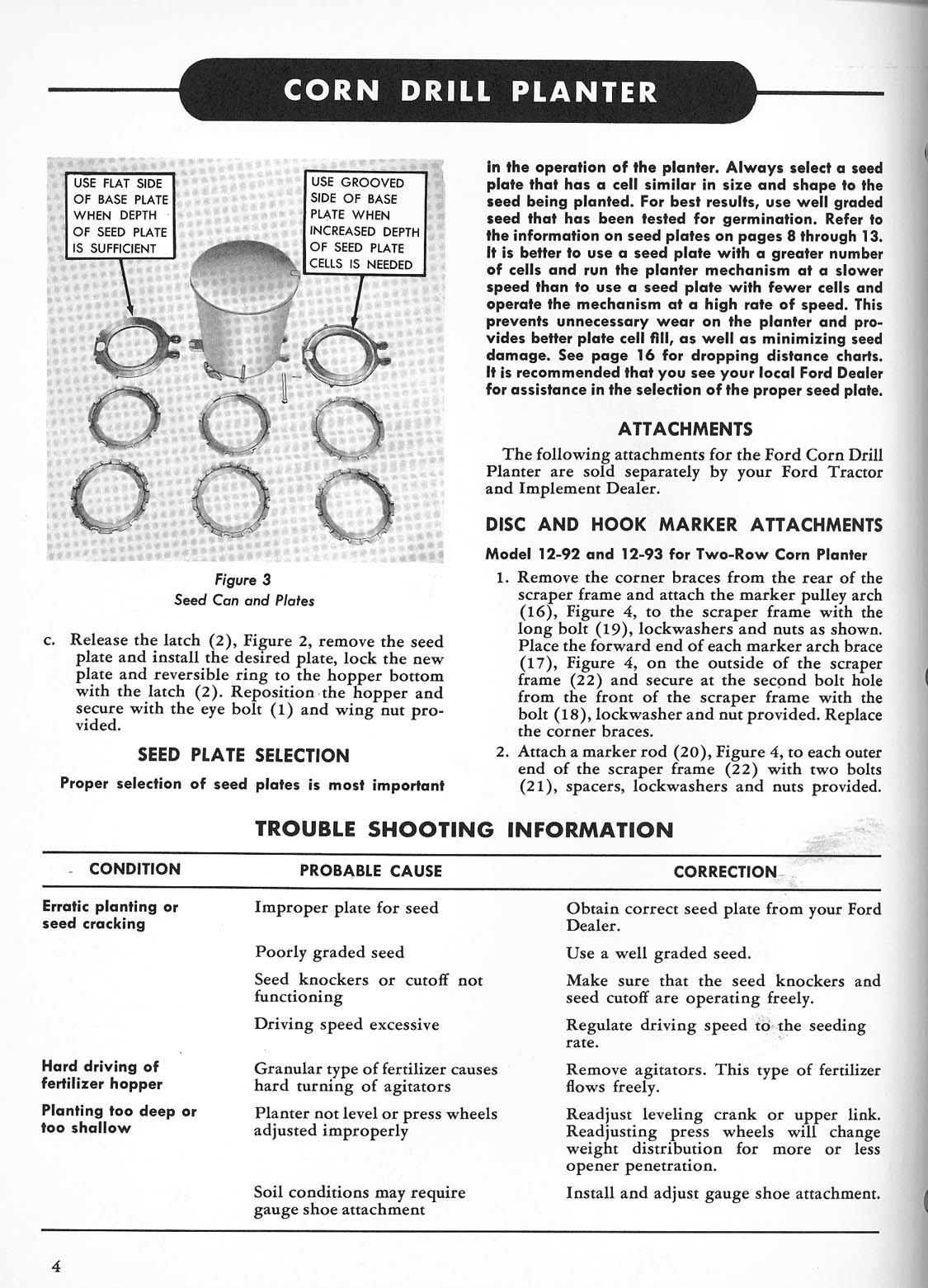 CORN DRILL PLANTER

USE FLAT SIDE OF BASE PLATE WHEN DEPTH OF SEED PLATE IS SUFFICIENT

USE GROOVED SIDE OF BASE PLATE WHEN INCREASED DEPTH OF SEED PLATE CELLS IS NEEDED

Figure 3
Seed Can and Plates

c. Release the latch (2), Figure 2, remove the seed plate and install the desired plate, lock the new plate and reversible ring to the hopper bottom with the latch (2). Reposition the hopper and secure with the eye bolt (1) and wing nut provided.

SEED PLATE SELECTION

Proper selection of seed plates is most important in the operation of the planter. Always select a seed plate that has a cell similar in size and shape to the seed being planted. For best results, use well graded seed that has been tested for germination. Refer to the information on seed plates on pages 8 through 13. It is better to use a seed plate with a greater number of cells and run the planter mechanism at a slower speed than to use a seed plate with fewer cells and operate the mechanism at a high rate of speed. This prevents unnecessary wear on the planter and provides better plate cell fill, as well as minimizing seed damage. See page 16 for dropping distance charts. It is recommended that you see your local Ford Dealer for assistance in the selection of the proper seed plate.

ATTACHMENTS

The following attachments for the Ford Corn Drill Planter are sold separately by your Ford Tractor and Implement Dealer.

DISC AND HOOK MARKER ATTACHMENTS

Model 12-92 and 12-93 for Two-Row Corn Planter

1. Remove the corner braces from the rear of the scraper frame and attach the marker pulley arch (16), Figure 4, to the scraper frame with the long bolt (19), lockwashers and nuts as shown. Place the forward end of each marker arch brace (17), Figure 4, on the outside of the scraper frame (22) and secure at the second bolt hole from the front of the scraper frame with the bolt (18), lockwasher and nut provided. Replace the corner braces.
2. Attach a marker rod (20), Figure 4, to each outer end of the scraper frame (22) with two bolts (21), spacers, lockwashers and nuts provided.

TROUBLE SHOOTING INFORMATION

| CONDITION | PROBABLE CAUSE | CORRECTION |
|---|---|---|
| Erratic planting or seed cracking | Improper plate for seed | Obtain correct seed plate from your Ford Dealer. |
| | Poorly graded seed | Use a well graded seed. |
| | Seed knockers or cutoff not functioning | Make sure that the seed knockers and seed cutoff are operating freely. |
| | Driving speed excessive | Regulate driving speed to the seeding rate. |
| Hard driving of fertilizer hopper | Granular type of fertilizer causes hard turning of agitators | Remove agitators. This type of fertilizer flows freely. |
| Planting too deep or too shallow | Planter not level or press wheels adjusted improperly | Readjust leveling crank or upper link. Readjusting press wheels will change weight distribution for more or less opener penetration. |
| | Soil conditions may require gauge shoe attachment | Install and adjust gauge shoe attachment. |

4